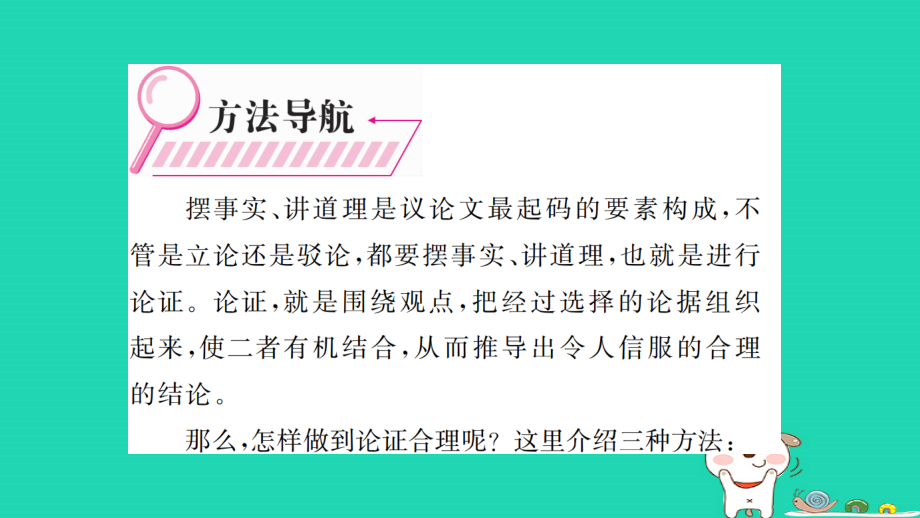 方法导航

摆事实、讲道理是议论文最起码的要素构成，不管是立论还是驳论，都要摆事实、讲道理，也就是进行论证。论证，就是围绕观点，把经过选择的论据组织起来，使二者有机结合，从而推导出令人信服的合理的结论。

那么，怎样做到论证合理呢？这里介绍三种方法：